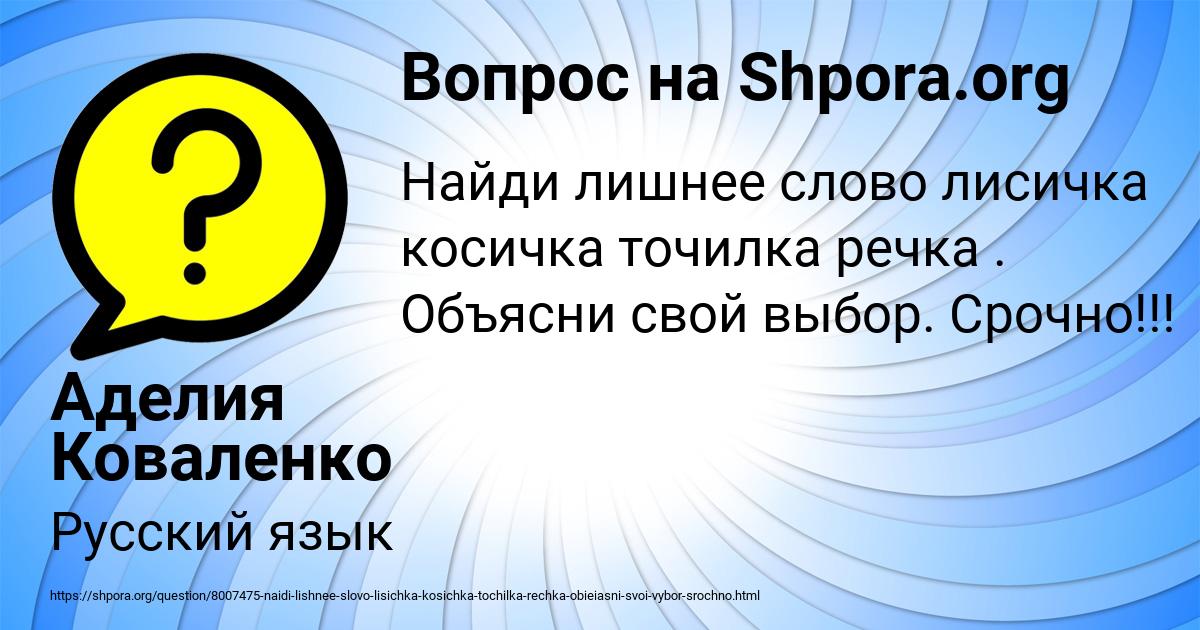 Вопрос на Shpora.org

Найди лишнее слово лисичка косичка точилка речка . Объясни свой выбор. Срочно!!!

Аделия Коваленко

Русский язык

https://shpora.org/question/8007475-naidi-lishnee-slovo-lisichka-kosichka-tochilka-rechka-obieiasni-svoi-vybor-srochno.html